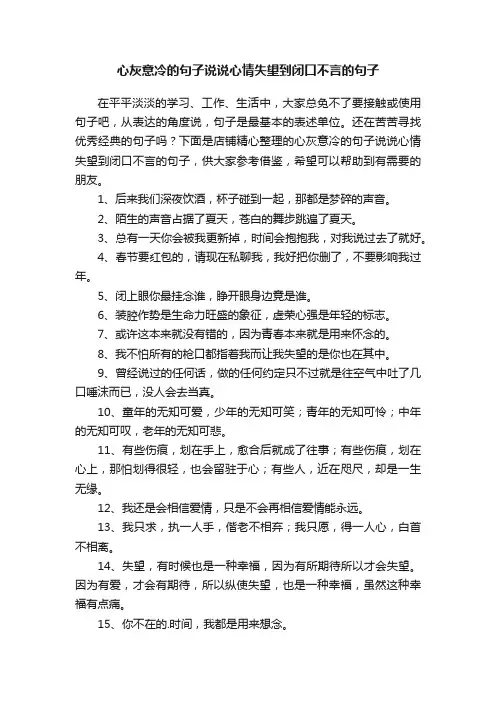 心灰意冷的句子说说心情失望到闭口不言的句子

在平平淡淡的学习、工作、生活中，大家总免不了要接触或使用句子吧，从表达的角度说，句子是最基本的表述单位。还在苦苦寻找优秀经典的句子吗？下面是店铺精心整理的心灰意冷的句子说说心情失望到闭口不言的句子，供大家参考借鉴，希望可以帮助到有需要的朋友。

1、后来我们深夜饮酒，杯子碰到一起，那都是梦碎的声音。

2、陌生的声音占据了夏天，苍白的舞步跳遍了夏天。

3、总有一天你会被我更新掉，时间会抱抱我，对我说过去了就好。

4、春节要红包的，请现在私聊我，我好把你删了，不要影响我过年。

5、闭上眼你最挂念谁，睁开眼身边竟是谁。

6、装腔作势是生命力旺盛的象征，虚荣心强是年轻的标志。

7、或许这本来就没有错的，因为青春本来就是用来怀念的。

8、我不怕所有的枪口都指着我而让我失望的是你也在其中。

9、曾经说过的任何话，做的任何约定只不过就是往空气中吐了几口唾沫而已，没人会去当真。

10、童年的无知可爱，少年的无知可笑；青年的无知可怜；中年的无知可叹，老年的无知可悲。

11、有些伤痕，划在手上，愈合后就成了往事；有些伤痕，划在心上，那怕划得很轻，也会留驻于心；有些人，近在咫尺，却是一生无缘。

12、我还是会相信爱情，只是不会再相信爱情能永远。

13、我只求，执一人手，偕老不相弃；我只愿，得一人心，白首不相离。

14、失望，有时候也是一种幸福，因为有所期待所以才会失望。因为有爱，才会有期待，所以纵使失望，也是一种幸福，虽然这种幸福有点痛。

15、你不在的.时间，我都是用来想念。